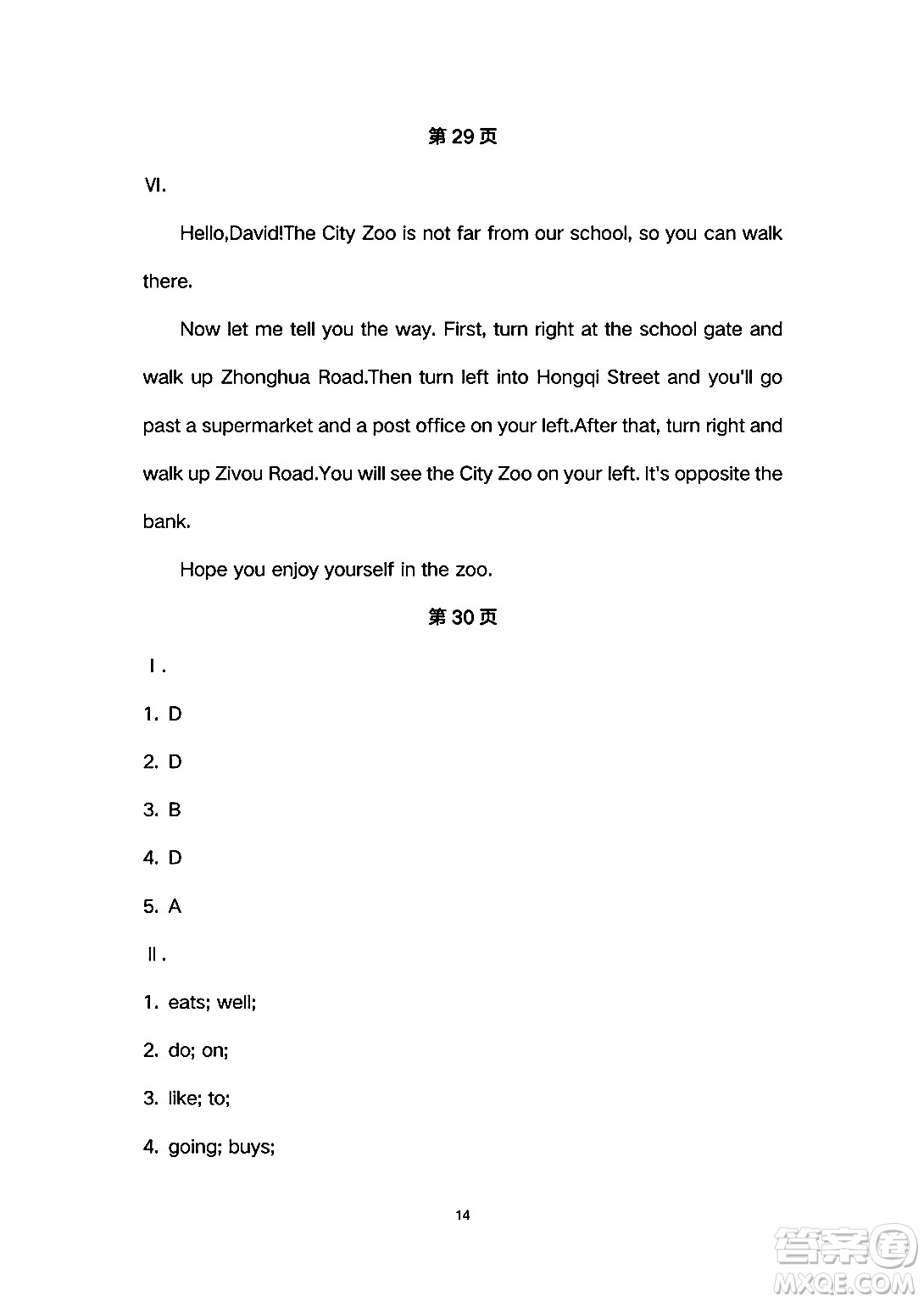 第 29 页

VI.

Hello,David!The City Zoo is not far from our school, so you can walk there.

Now let me tell you the way. First, turn right at the school gate and walk up Zhonghua Road.Then turn left into Hongqi Street and you'll go past a supermarket and a post office on your left.After that, turn right and walk up Zivou Road.You will see the City Zoo on your left. It's opposite the bank.

Hope you enjoy yourself in the zoo.

第 30 页

Ⅰ.

1. D

2. D

3. B

4. D

5. A

Ⅱ.

1. eats; well;

2. do; on;

3. like; to;

4. going; buys;

14

答案圈 MXQE.COM